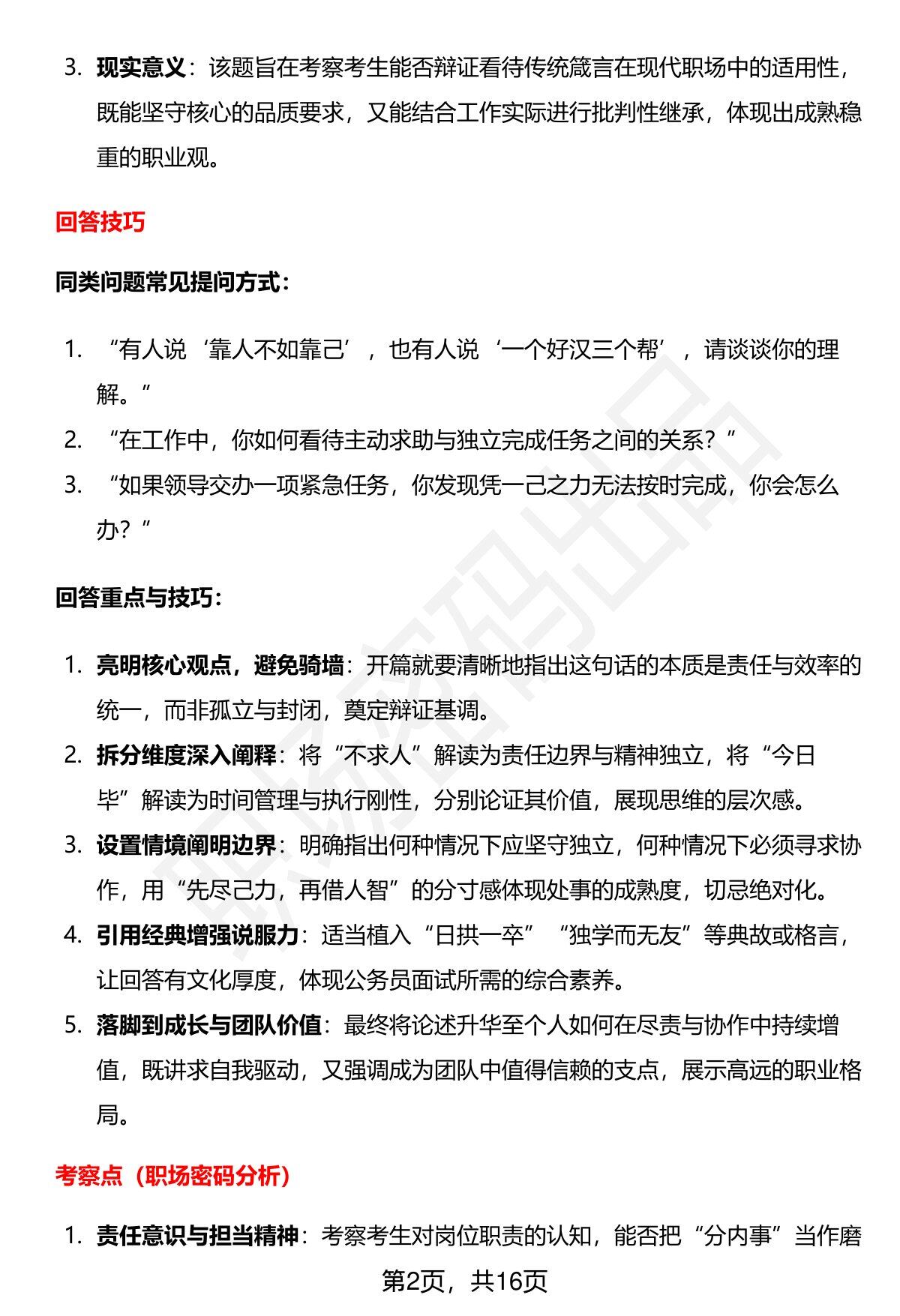 3. 现实意义：该题旨在考察考生能否辩证看待传统箴言在现代职场中的适用性，既能坚守核心的品质要求，又能结合工作实际进行批判性继承，体现出成熟稳重的职业观。

回答技巧

同类问题常见提问方式：

1. “有人说‘靠人不如靠己’，也有人说‘一个好汉三个帮’，请谈谈你的理解。”
2. “在工作中，你如何看待主动求助与独立完成任务之间的关系？”
3. “如果领导交办一项紧急任务，你发现凭一己之力无法按时完成，你会怎么办？”

回答重点与技巧：

1. 亮明核心观点，避免骑墙：开篇就要清晰地指出这句话的本质是责任与效率的统一，而非孤立与封闭，奠定辩证基调。
2. 拆分维度深入阐释：将“不求人”解读为责任边界与精神独立，将“今日毕”解读为时间管理与执行刚性，分别论证其价值，展现思维的层次感。
3. 设置情境阐明边界：明确指出何种情况下应坚守独立，何种情况下必须寻求协作，用“先尽己力，再借人智”的分寸感体现处事的成熟度，切忌绝对化。
4. 引用经典增强说服力：适当植入“日拱一卒”“独学而无友”等典故或格言，让回答有文化厚度，体现公务员面试所需的综合素养。
5. 落脚到成长与团队价值：最终将论述升华至个人如何在尽责与协作中持续增值，既讲求自我驱动，又强调成为团队中值得信赖的支点，展示高远的职业格局。

考察点（职场密码分析）

1. 责任意识与担当精神：考察考生对岗位职责的认知，能否把“分内事”当作磨

第2页，共16页

职场密码出品